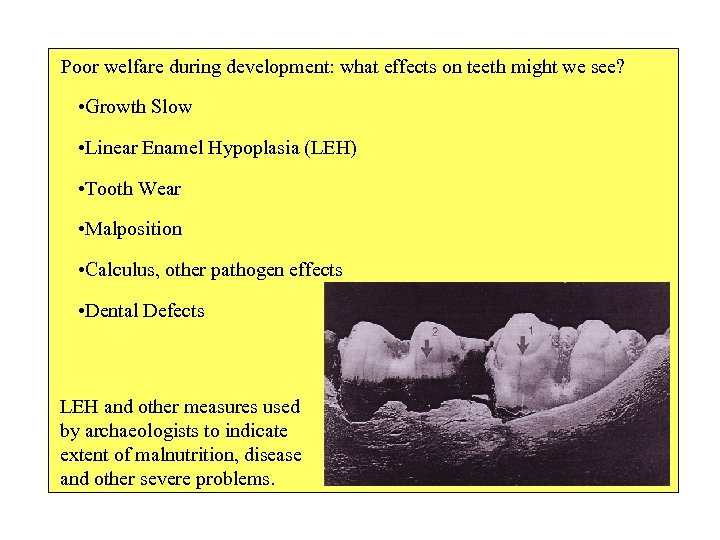 Poor welfare during development: what effects on teeth might we see?

•Growth Slow

•Linear Enamel Hypoplasia (LEH)

•Tooth Wear

•Malposition

•Calculus, other pathogen effects

•Dental Defects

2

1

LEH and other measures used by archaeologists to indicate extent of malnutrition, disease and other severe problems.